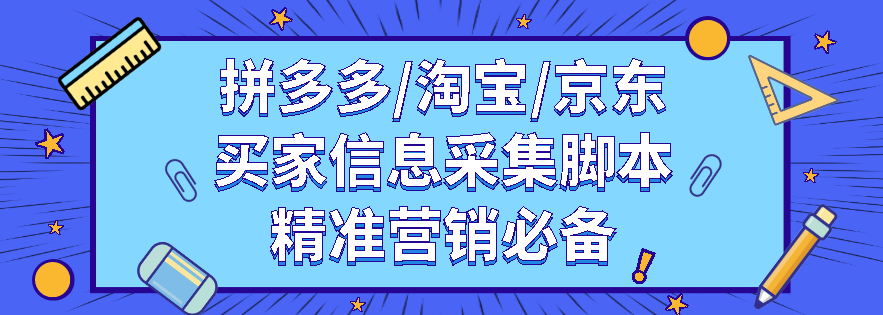 拼多多/淘宝/京东
买家信息采集脚本
精准营销必备